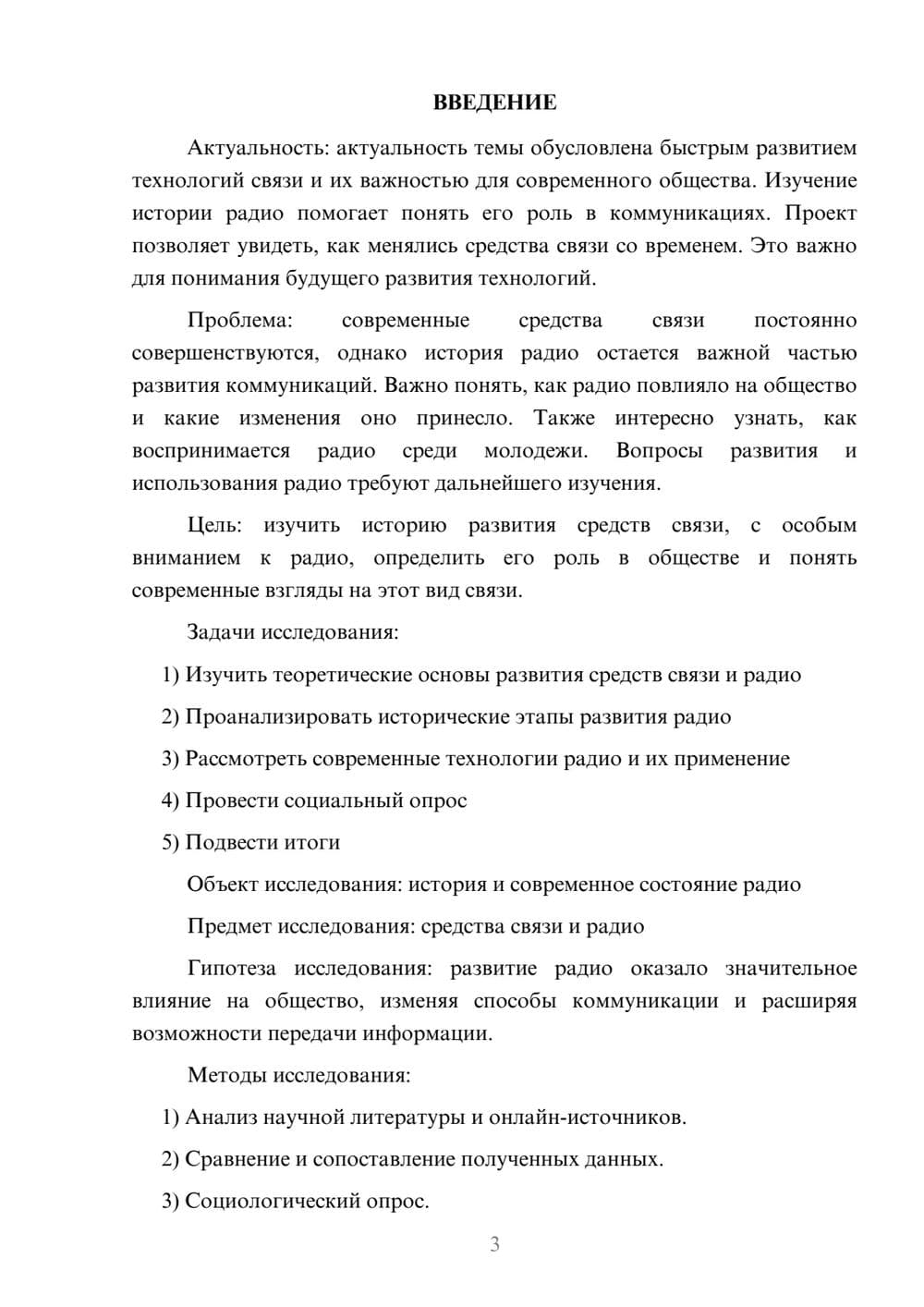 ВВЕДЕНИЕ

Актуальность: актуальность темы обусловлена быстрым развитием технологий связи и их важностью для современного общества. Изучение истории радио помогает понять его роль в коммуникациях. Проект позволяет увидеть, как менялись средства связи со временем. Это важно для понимания будущего развития технологий.

Проблема: современные средства связи постоянно совершенствуются, однако история радио остается важной частью развития коммуникаций. Важно понять, как радио повлияло на общество и какие изменения оно принесло. Также интересно узнать, как воспринимается радио среди молодежи. Вопросы развития и использования радио требуют дальнейшего изучения.

Цель: изучить историю развития средств связи, с особым вниманием к радио, определить его роль в обществе и понять современные взгляды на этот вид связи.

Задачи исследования:

1) Изучить теоретические основы развития средств связи и радио

2) Проанализировать исторические этапы развития радио

3) Рассмотреть современные технологии радио и их применение

4) Провести социальный опрос

5) Подвести итоги

Объект исследования: история и современное состояние радио

Предмет исследования: средства связи и радио

Гипотеза исследования: развитие радио оказало значительное влияние на общество, изменяя способы коммуникации и расширяя возможности передачи информации.

Методы исследования:

1) Анализ научной литературы и онлайн-источников.

2) Сравнение и сопоставление полученных данных.

3) Социологический опрос.

3